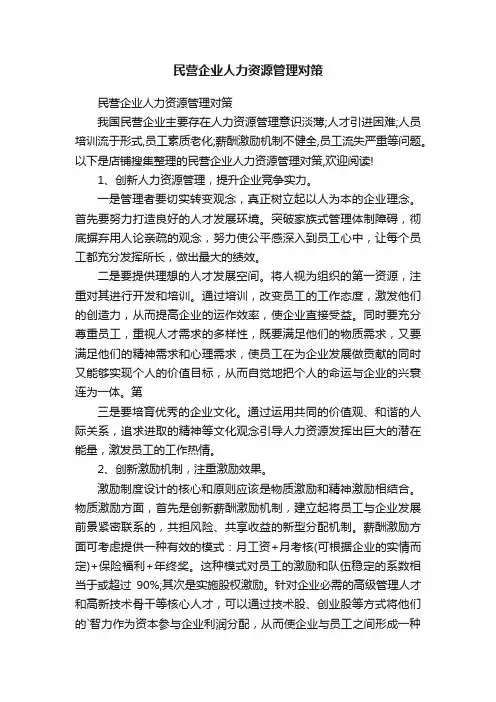 民营企业人力资源管理对策

民营企业人力资源管理对策

我国民营企业主要存在人力资源管理意识淡薄;人才引进困难;人员培训流于形式,员工素质老化;薪酬激励机制不健全,员工流失严重等问题。以下是店铺搜集整理的民营企业人力资源管理对策,欢迎阅读!

1、创新人力资源管理，提升企业竞争实力。

一是管理者要切实转变观念，真正树立起以人为本的企业理念。首先要努力打造良好的人才发展环境。突破家族式管理体制障碍，彻底摒弃用人论亲疏的观念，努力使公平感深入到员工心中，让每个员工都充分发挥所长，做出最大的绩效。

二是要提供理想的人才发展空间。将人视为组织的第一资源，注重对其进行开发和培训。通过培训，改变员工的工作态度，激发他们的创造力，从而提高企业的运作效率，使企业直接受益。同时要充分尊重员工，重视人才需求的多样性，既要满足他们的物质需求，又要满足他们的精神需求和心理需求，使员工在为企业发展做贡献的同时又能够实现个人的价值目标，从而自觉地把个人的命运与企业的兴衰连为一体。第

三是要培育优秀的企业文化。通过运用共同的价值观、和谐的人际关系，追求进取的精神等文化观念引导人力资源发挥出巨大的潜在能量，激发员工的工作热情。

2、创新激励机制，注重激励效果。

激励制度设计的核心和原则应该是物质激励和精神激励相结合。物质激励方面，首先是创新薪酬激励机制，建立起将员工与企业发展前景紧密联系的，共担风险、共享收益的新型分配机制。薪酬激励方面可考虑提供一种有效的模式：月工资+月考核(可根据企业的实情而定)+保险福利+年终奖。这种模式对员工的激励和队伍稳定的系数相当于或超过 90%;其次是实施股权激励。针对企业必需的高级管理人才和高新技术骨干等核心人才，可以通过技术股、创业股等方式将他们的`智力作为资本参与企业利润分配，从而使企业与员工之间形成一种